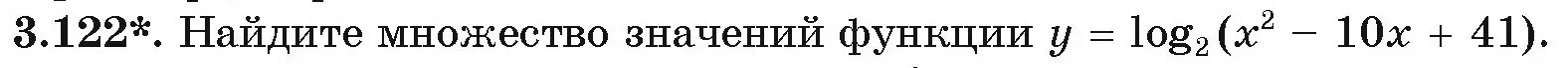 3.122*. Найдите множество значений функции $y = \log_2(x^2 - 10x + 41)$.